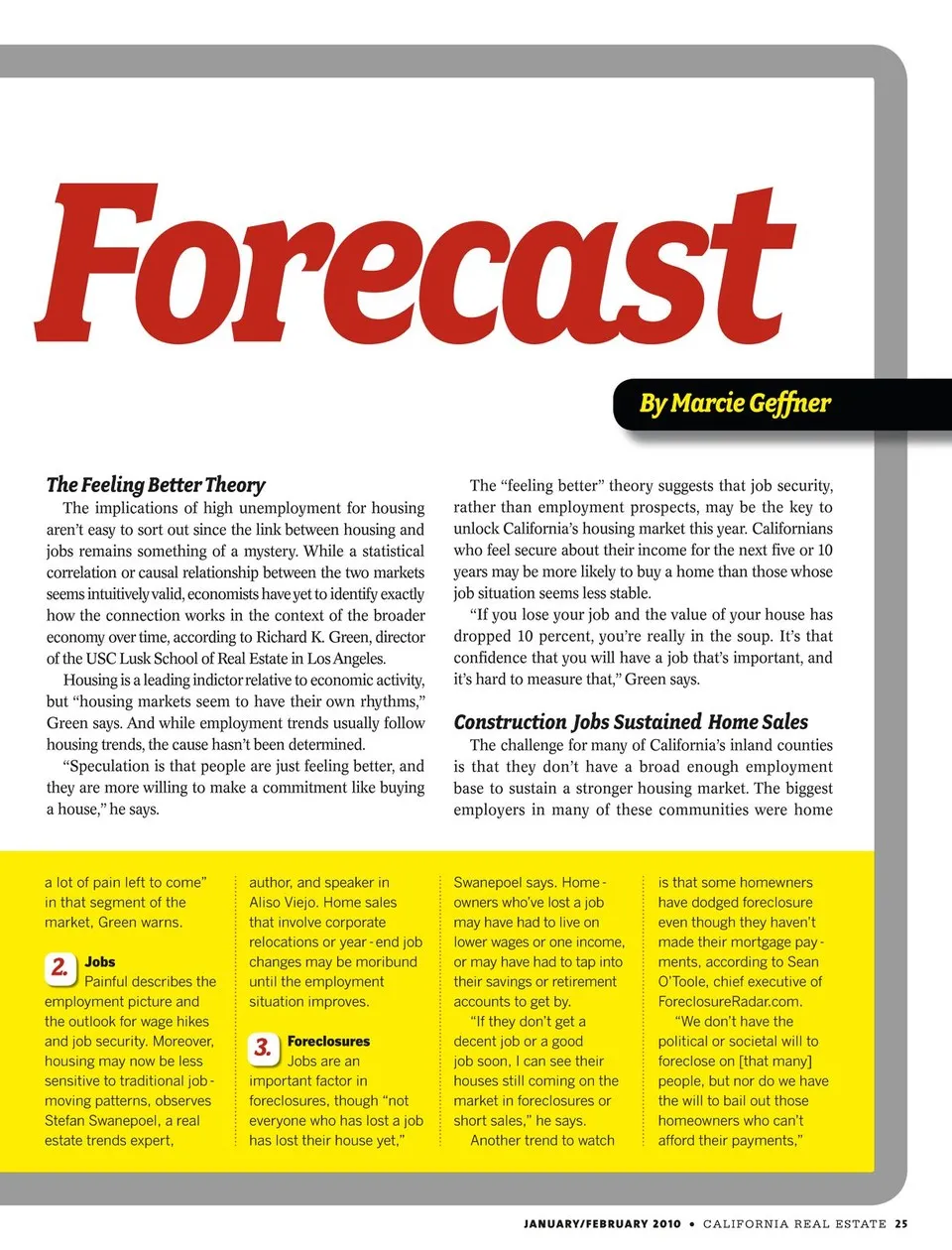 Forecast

By Marcie Geffner

The Feeling Better Theory

The implications of high unemployment for housing aren't easy to sort out since the link between housing and jobs remains something of a mystery. While a statistical correlation or causal relationship between the two markets seems intuitively valid, economists have yet to identify exactly how the connection works in the context of the broader economy over time, according to Richard K. Green, director of the USC Lusk School of Real Estate in Los Angeles.

Housing is a leading indictor relative to economic activity, but "housing markets seem to have their own rhythms," Green says. And while employment trends usually follow housing trends, the cause hasn't been determined.

"Speculation is that people are just feeling better, and they are more willing to make a commitment like buying a house," he says.

The "feeling better" theory suggests that job security, rather than employment prospects, may be the key to unlock California's housing market this year. Californians who feel secure about their income for the next five or 10 years may be more likely to buy a home than those whose job situation seems less stable.

"If you lose your job and the value of your house has dropped 10 percent, you're really in the soup. It's that confidence that you will have a job that's important, and it's hard to measure that," Green says.

Construction Jobs Sustained Home Sales

The challenge for many of California's inland counties is that they don't have a broad enough employment base to sustain a stronger housing market. The biggest employers in many of these communities were home

a lot of pain left to come" in that segment of the market, Green warns.

2. Jobs
Painful describes the employment picture and the outlook for wage hikes and job security. Moreover, housing may now be less sensitive to traditional job-moving patterns, observes Stefan Swanepoel, a real estate trends expert,

author, and speaker in Aliso Viejo. Home sales that involve corporate relocations or year-end job changes may be moribund until the employment situation improves.

3. Foreclosures
Jobs are an important factor in foreclosures, though "not everyone who has lost a job has lost their house yet,"

Swanepoel says. Homeowners who've lost a job may have had to live on lower wages or one income, or may have had to tap into their savings or retirement accounts to get by.

"If they don't get a decent job or a good job soon, I can see their houses still coming on the market in foreclosures or short sales," he says.

Another trend to watch

is that some homewners have dodged foreclosure even though they haven't made their mortgage payments, according to Sean O'Toole, chief executive of ForeclosureRadar.com.

"We don't have the political or societal will to foreclose on [that many] people, but nor do we have the will to bail out those homeowners who can't afford their payments,"

JANUARY/FEBRUARY 2010 • CALIFORNIA REAL ESTATE 25